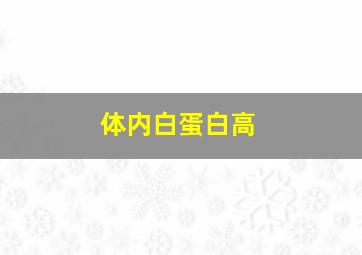 体内白蛋白高